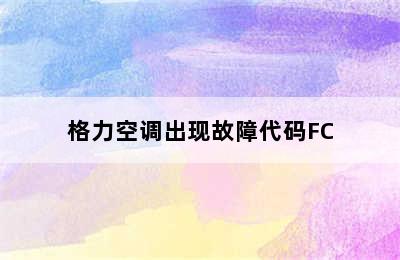 格力空调出现故障代码FC